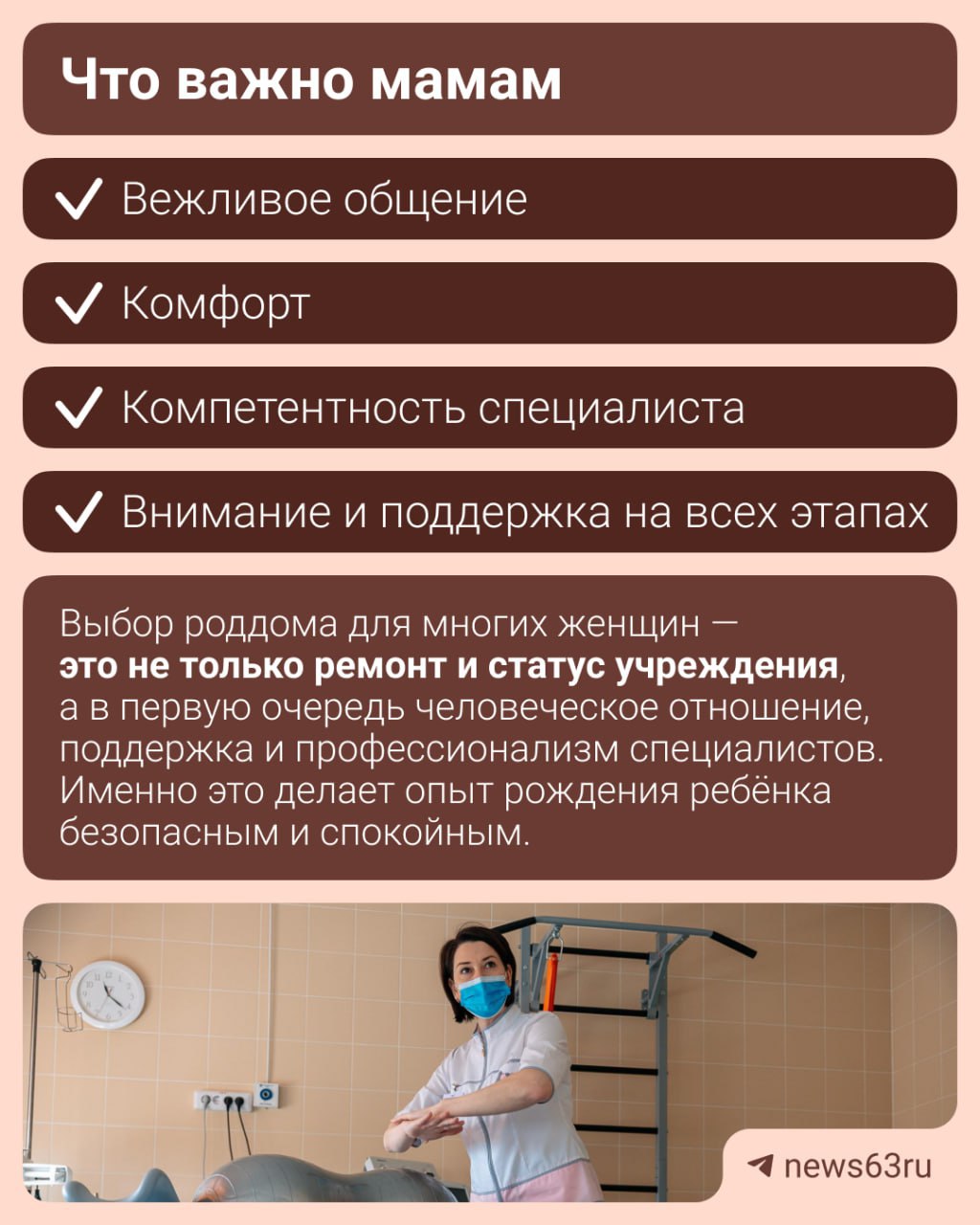 Что важно мамам

✓ Вежливое общение

✓ Комфорт

✓ Компетентность специалиста

✓ Внимание и поддержка на всех этапах

Выбор роддома для многих женщин — это не только ремонт и статус учреждения, а в первую очередь человеческое отношение, поддержка и профессионализм специалистов. Именно это делает опыт рождения ребёнка безопасным и спокойным.

news63ru